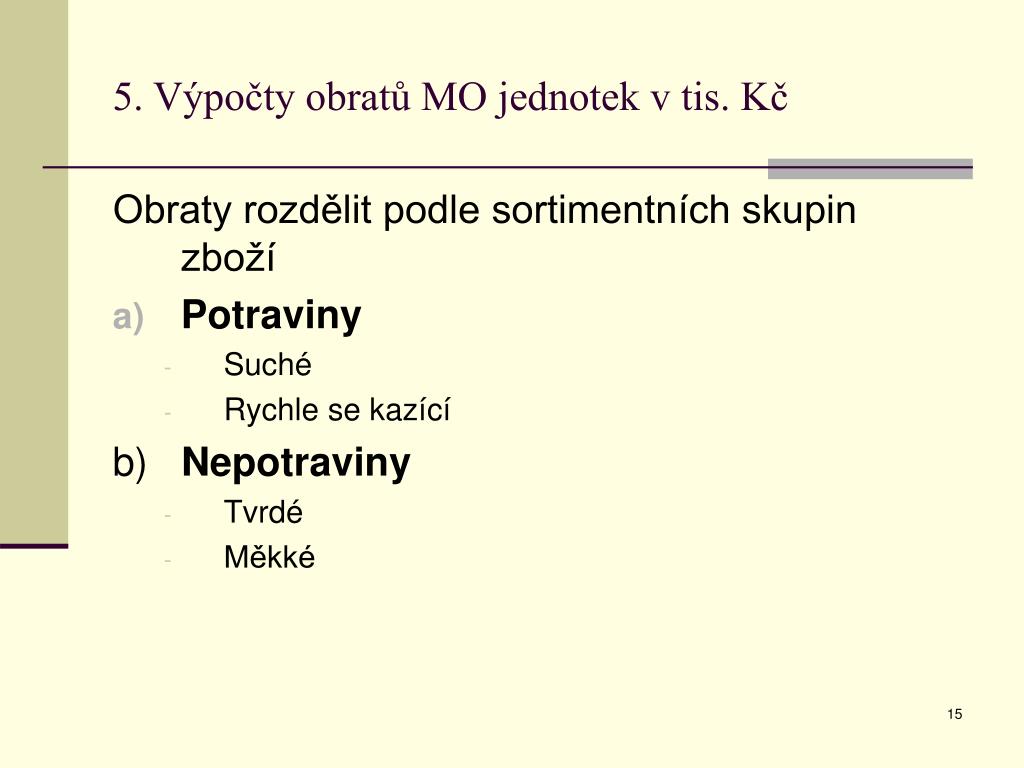 5. Výpočty obratů MO jednotek v tis. Kč

Obraty rozdělit podle sortimentních skupin zboží

a) Potraviny
- Suché
- Rychle se kazící

b) Nepotraviny
- Tvrdé
- Měkké

15